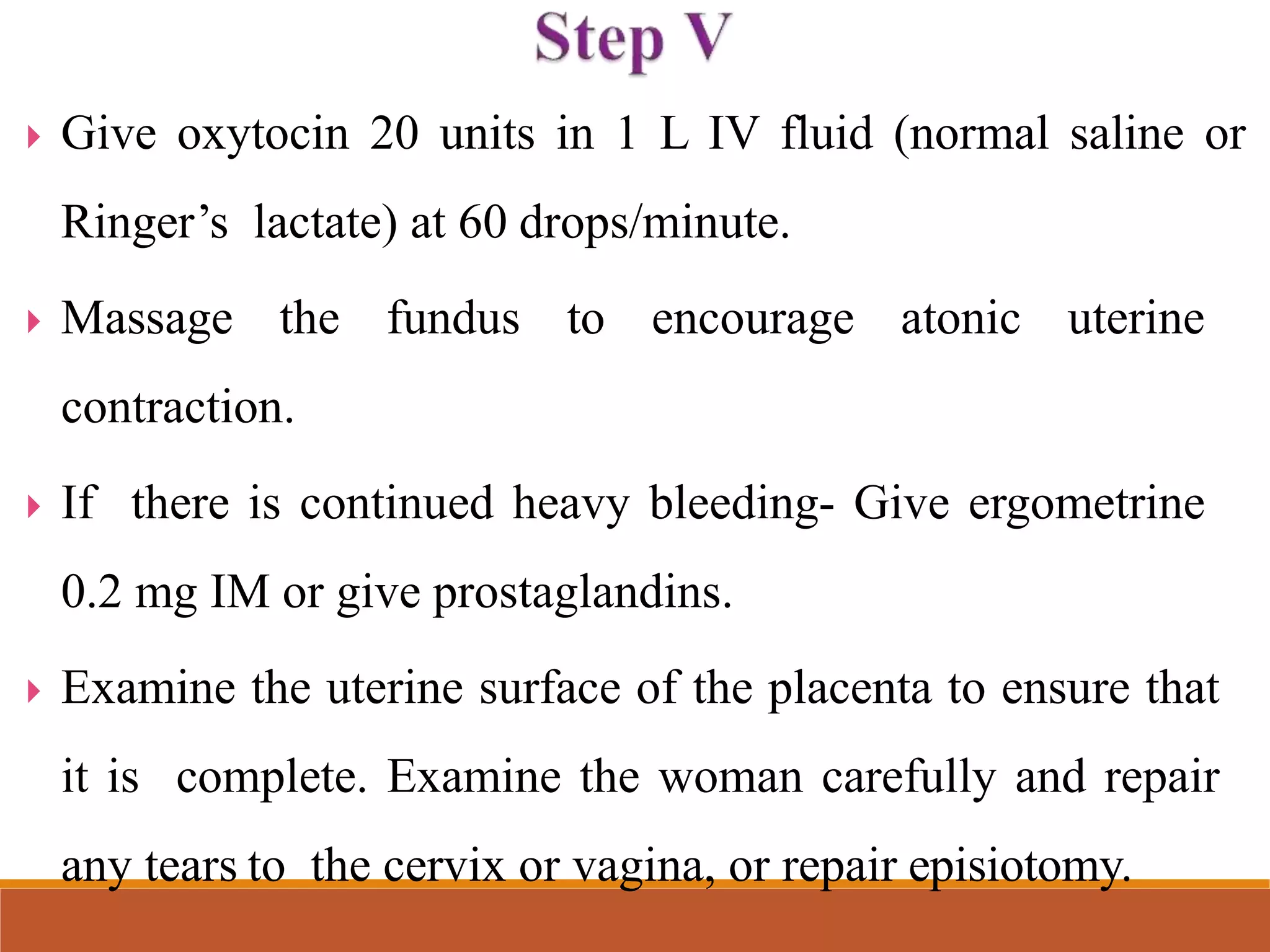 Step V

Give oxytocin 20 units in 1 L IV fluid (normal saline or Ringer’s lactate) at 60 drops/minute.

Massage the fundus to encourage atonic uterine contraction.

If there is continued heavy bleeding- Give ergometrine 0.2 mg IM or give prostaglandins.

Examine the uterine surface of the placenta to ensure that it is complete. Examine the woman carefully and repair any tears to the cervix or vagina, or repair episiotomy.